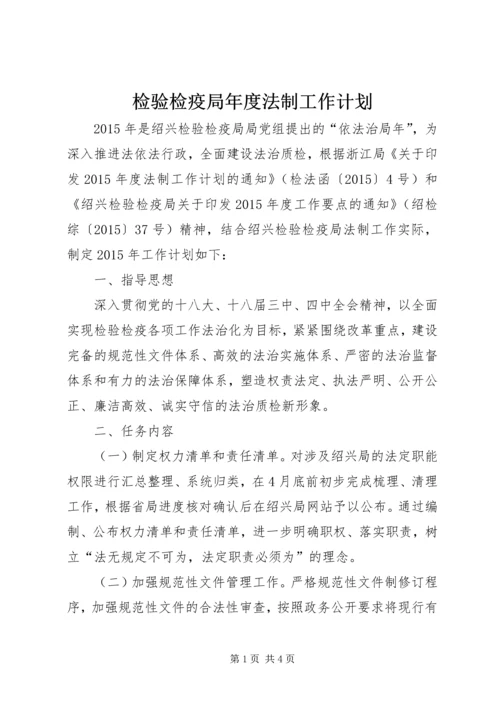 检验检疫局年度法制工作计划

2015年是绍兴检验检疫局局党组提出的“依法治局年”，为深入推进法依法行政，全面建设法治质检，根据浙江局《关于印发2015年度法制工作计划的通知》（检法函〔2015〕4号）和《绍兴检验检疫局关于印发2015年度工作要点的通知》（绍检综〔2015〕37号）精神，结合绍兴检验检疫局法制工作实际，制定2015年工作计划如下：

一、指导思想

深入贯彻党的十八大、十八届三中、四中全会精神，以全面实现检验检疫各项工作法治化为目标，紧紧围绕改革重点，建设完备的规范性文件体系、高效的法治实施体系、严密的法治监督体系和有力的法治保障体系，塑造权责法定、执法严明、公开公正、廉洁高效、诚实守信的法治质检新形象。

二、任务内容

（一）制定权力清单和责任清单。对涉及绍兴局的法定职能权限进行汇总整理、系统归类，在4月底前初步完成梳理、清理工作，根据省局进度核对确认后在绍兴局网站予以公布。通过编制、公布权力清单和责任清单，进一步明确职权、落实职责，树立“法无规定不可为，法定职责必须为”的理念。

（二）加强规范性文件管理工作。严格规范性文件制修订程序，加强规范性文件的合法性审查，按照政务公开要求将现行有

第1页 共4页